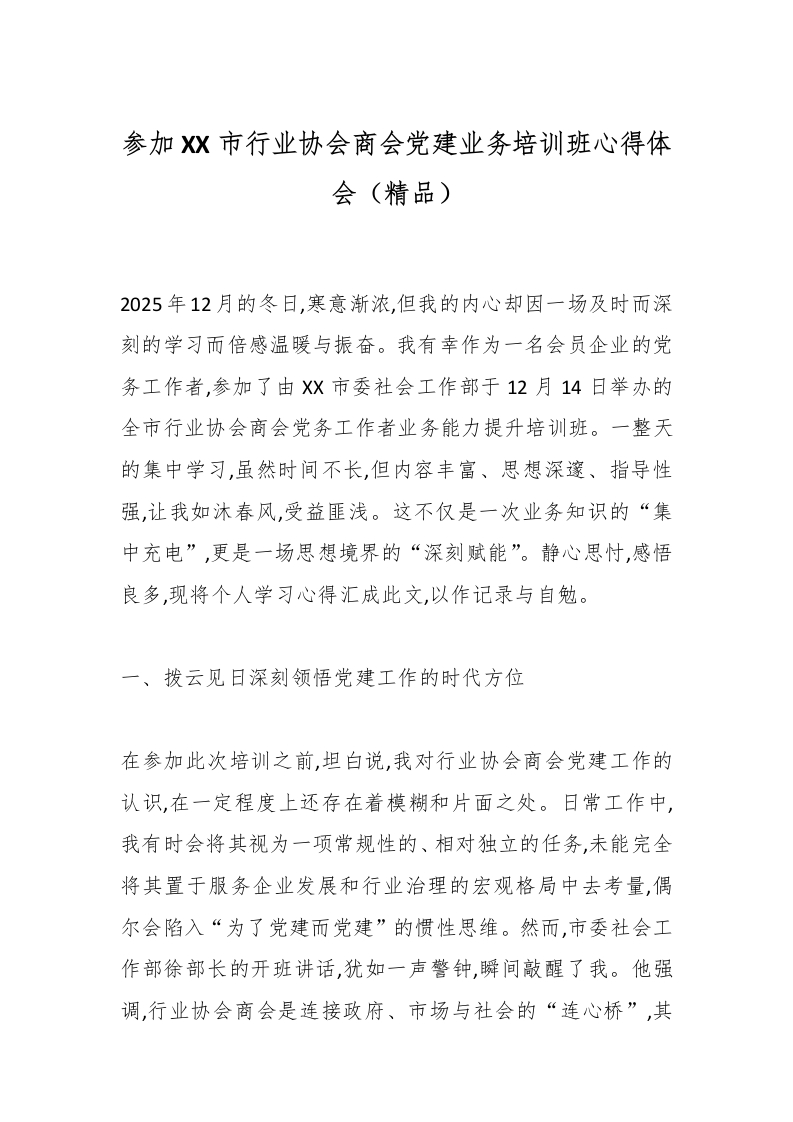 参加XX市行业协会商会党建业务培训班心得体会（精品）

2025年12月的冬日,寒意渐浓,但我的内心却因一场及时而深刻的学习而倍感温暖与振奋。我有幸作为一名会员企业的党务工作者,参加了由XX市委社会工作部于12月14日举办的全市行业协会商会党务工作者业务能力提升培训班。一整天的集中学习,虽然时间不长,但内容丰富、思想深邃、指导性强,让我如沐春风,受益匪浅。这不仅是一次业务知识的“集中充电”,更是一场思想境界的“深刻赋能”。静心思忖,感悟良多,现将个人学习心得汇成此文,以作记录与自勉。

一、拨云见日深刻领悟党建工作的时代方位

在参加此次培训之前,坦白说,我对行业协会商会党建工作的认识,在一定程度上还存在着模糊和片面之处。日常工作中,我有时会将其视为一项常规性的、相对独立的任务,未能完全将其置于服务企业发展和行业治理的宏观格局中去考量,偶尔会陷入“为了党建而党建”的惯性思维。然而,市委社会工作部徐部长的开班讲话,犹如一声警钟,瞬间敲醒了我。他强调,行业协会商会是连接政府、市场与社会的“连心桥”,其